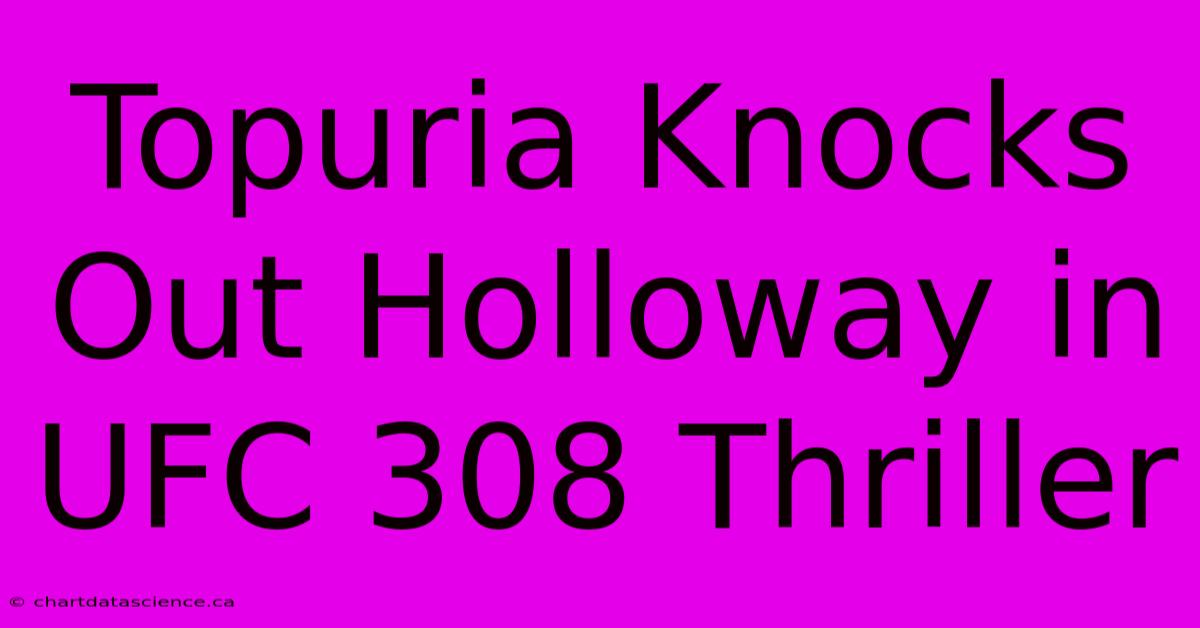 Topuria Knocks Out Holloway in UFC 308 Thriller

© chartdatascience.ca